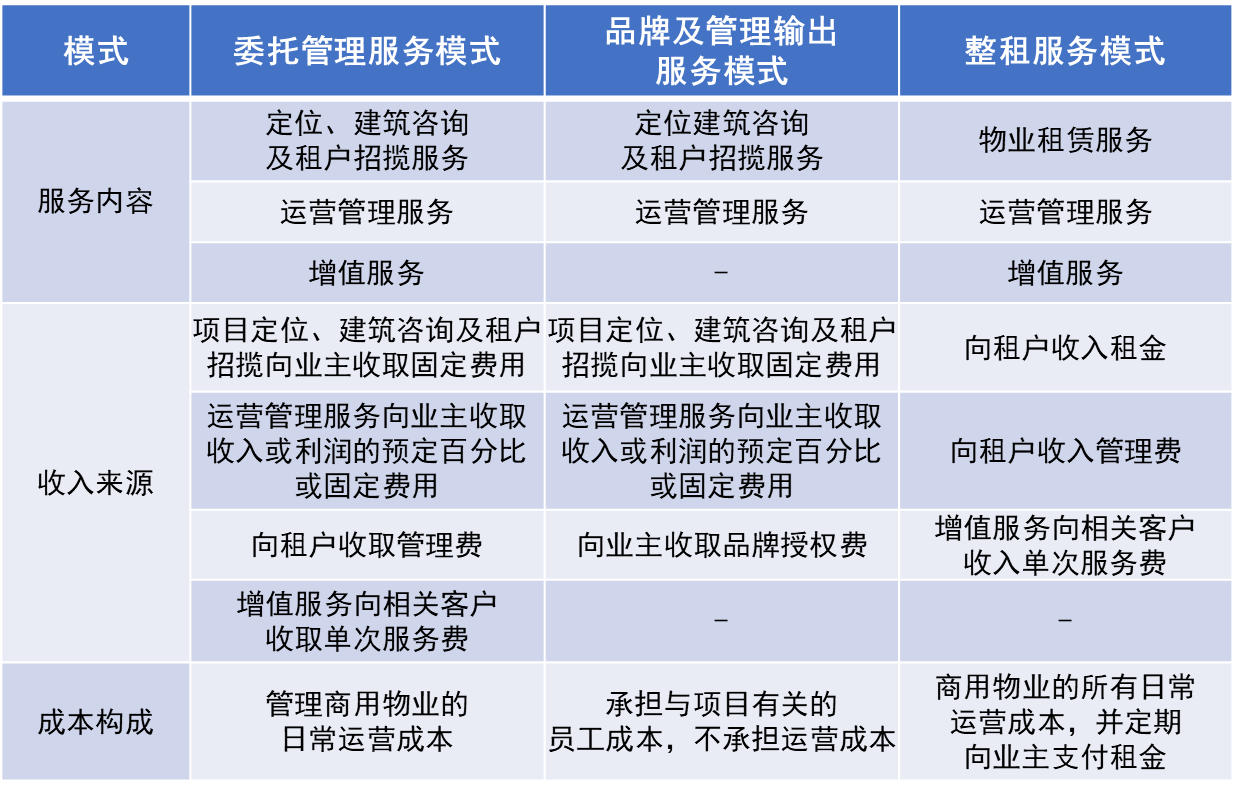 | 模式 | 委托管理服务模式 | 品牌及管理输出服务模式 | 整租服务模式 |
|---|---|---|---|
| 服务内容 | 定位、建筑咨询及租户招揽服务 | 定位建筑咨询及租户招揽服务 | 物业租赁服务 |
| | 运营管理服务 | 运营管理服务 | 运营管理服务 |
| | 增值服务 | – | 增值服务 |
| 收入来源 | 项目定位、建筑咨询及租户招揽向业主收取固定费用 | 项目定位、建筑咨询及租户招揽向业主收取固定费用 | 向租户收入租金 |
| | 运营管理服务向业主收取收入或利润的预定百分比或固定费用 | 运营管理服务向业主收取收入或利润的预定百分比或固定费用 | 向租户收入管理费 |
| | 向租户收取管理费 | 向业主收取品牌授权费 | 增值服务向相关客户收入单次服务费 |
| | 增值服务向相关客户收取单次服务费 | – | – |
| 成本构成 | 管理商用物业的日常运营成本 | 承担与项目有关的员工成本，不承担运营成本 | 商用物业的所有日常运营成本，并定期向业主支付租金 |